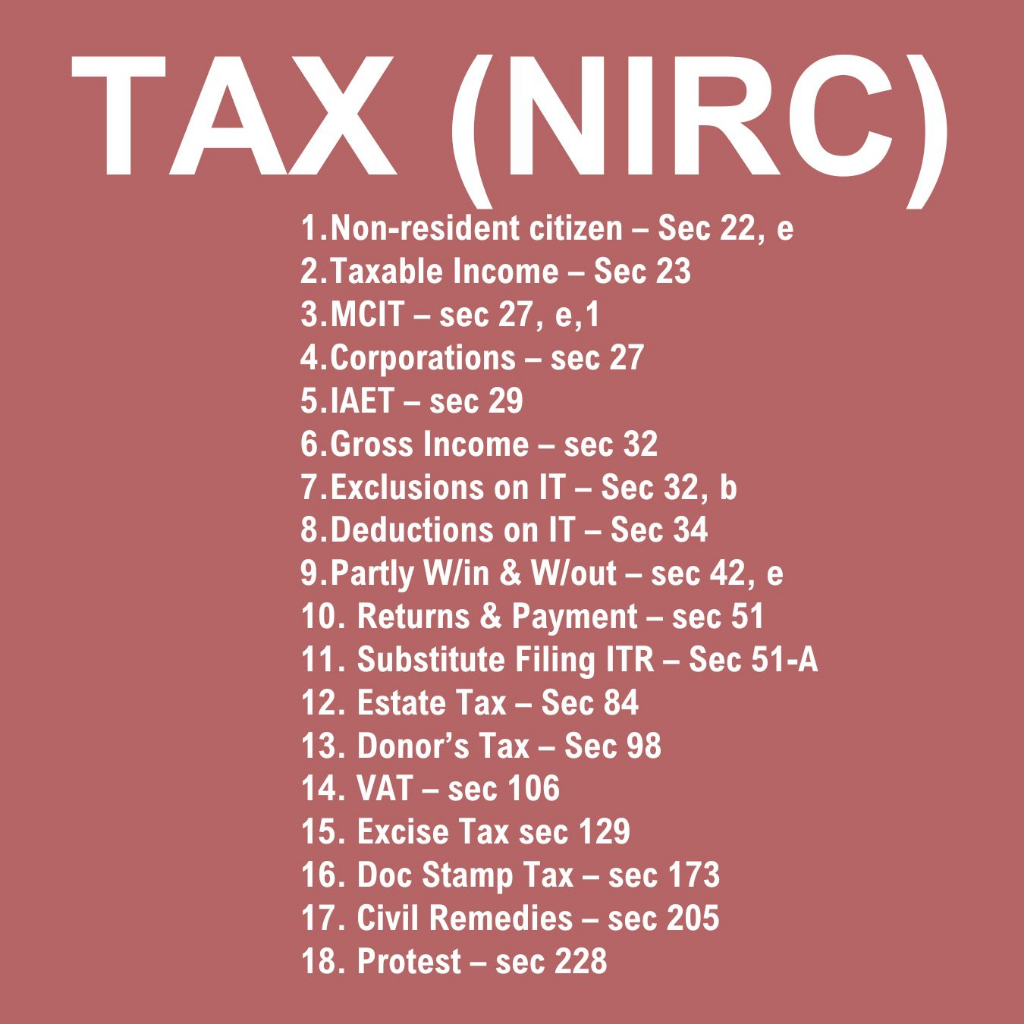 TAX (NIRC)

1.Non-resident citizen – Sec 22, e
2.Taxable Income – Sec 23
3.MCIT – sec 27, e,1
4.Corporations – sec 27
5.IAET – sec 29
6.Gross Income – sec 32
7.Exclusions on IT – Sec 32, b
8.Deductions on IT – Sec 34
9.Partly W/in & W/out – sec 42, e
10. Returns & Payment – sec 51
11. Substitute Filing ITR – Sec 51-A
12. Estate Tax – Sec 84
13. Donor's Tax – Sec 98
14. VAT – sec 106
15. Excise Tax sec 129
16. Doc Stamp Tax – sec 173
17. Civil Remedies – sec 205
18. Protest – sec 228